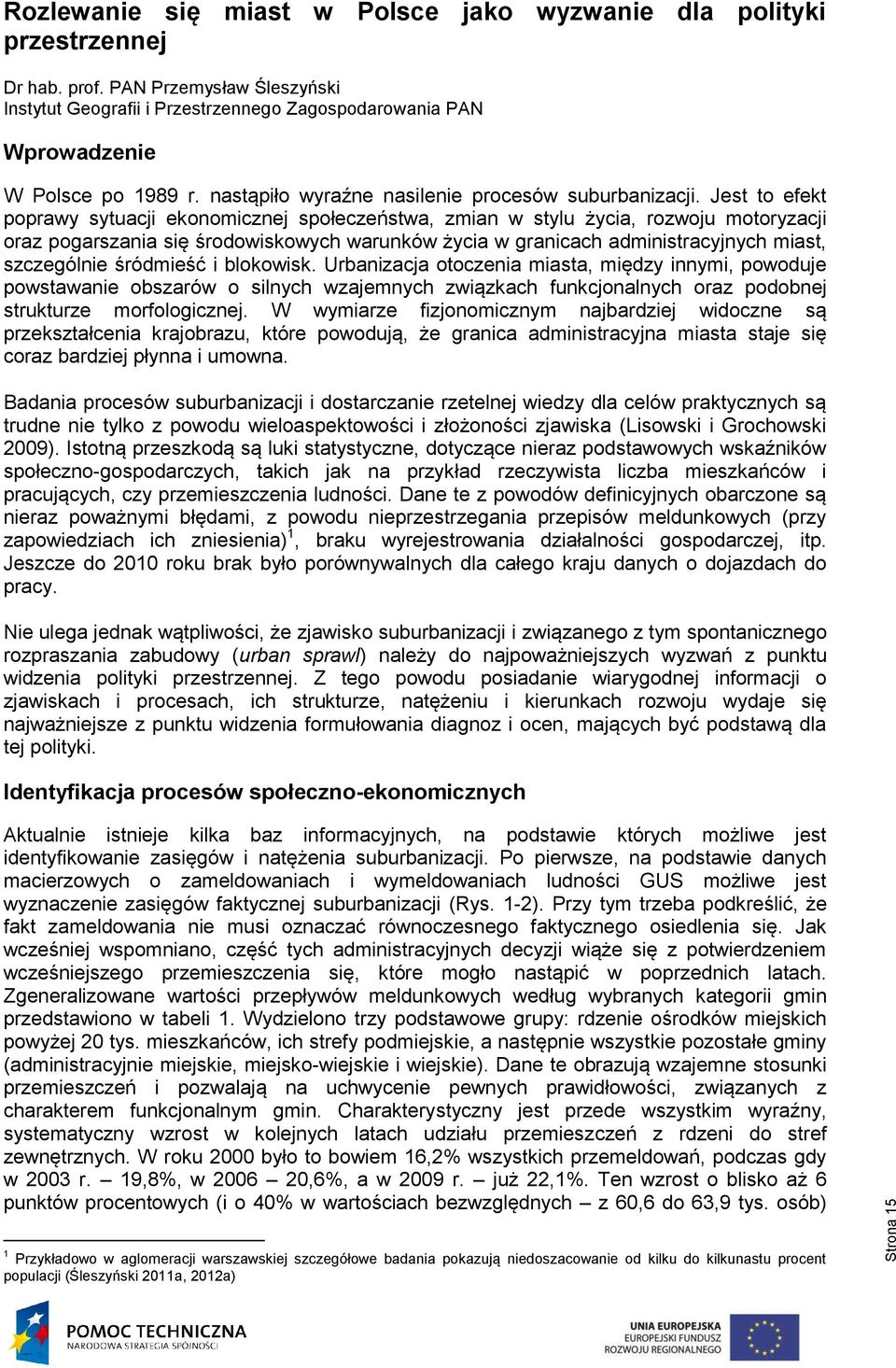 Rozlewanie się miast w Polsce jako wyzwanie dla polityki przestrzennej

Dr hab. prof. PAN Przemysław Śleszyński
Instytut Geografii i Przestrzennego Zagospodarowania PAN

Wprowadzenie

W Polsce po 1989 r. nastąpiło wyraźne nasilenie procesów suburbanizacji. Jest to efekt poprawy sytuacji ekonomicznej społeczeństwa, zmian w stylu życia, rozwoju motoryzacji oraz pogarszania się środowiskowych warunków życia w granicach administracyjnych miast, szczególnie śródmieść i blokowisk. Urbanizacja otoczenia miasta, między innymi, powoduje powstawanie obszarów o silnych wzajemnych związkach funkcjonalnych oraz podobnej strukturze morfologicznej. W wymiarze fizjonomicznym najbardziej widoczne są przekształcenia krajobrazu, które powodują, że granica administracyjna miasta staje się coraz bardziej płynna i umowna.

Badania procesów suburbanizacji i dostarczanie rzetelnej wiedzy dla celów praktycznych są trudne nie tylko z powodu wieloaspektowości i złożoności zjawiska (Lisowski i Grochowski 2009). Istotną przeszkodą są luki statystyczne, dotyczące nieraz podstawowych wskaźników społeczno-gospodarczych, takich jak na przykład rzeczywista liczba mieszkańców i pracujących, czy przemieszczenia ludności. Dane te z powodów definicyjnych obarczone są nieraz poważnymi błędami, z powodu nieprzestrzegania przepisów meldunkowych (przy zapowiedziach ich zniesienia)$^1$, braku wyrejestrowania działalności gospodarczej, itp. Jeszcze do 2010 roku brak było porównywalnych dla całego kraju danych o dojazdach do pracy.

Nie ulega jednak wątpliwości, że zjawisko suburbanizacji i związanego z tym spontanicznego rozpraszania zabudowy (urban sprawl) należy do najpoważniejszych wyzwań z punktu widzenia polityki przestrzennej. Z tego powodu posiadanie wiarygodnej informacji o zjawiskach i procesach, ich strukturze, natężeniu i kierunkach rozwoju wydaje się najważniejsze z punktu widzenia formułowania diagnoz i ocen, mających być podstawą dla tej polityki.

Identyfikacja procesów społeczno-ekonomicznych

Aktualnie istnieje kilka baz informacyjnych, na podstawie których możliwe jest identyfikowanie zasięgów i natężenia suburbanizacji. Po pierwsze, na podstawie danych macierzowych o zameldowaniach i wymeldowaniach ludności GUS możliwe jest wyznaczenie zasięgów faktycznej suburbanizacji (Rys. 1-2). Przy tym trzeba podkreślić, że fakt zameldowania nie musi oznaczać równoczesnego faktycznego osiedlenia się. Jak wcześniej wspomniano, część tych administracyjnych decyzji wiąże się z potwierdzeniem wcześniejszego przemieszczenia się, które mogło nastąpić w poprzednich latach. Zgeneralizowane wartości przepływów meldunkowych według wybranych kategorii gmin przedstawiono w tabeli 1. Wydzielono trzy podstawowe grupy: rdzenie ośrodków miejskich powyżej 20 tys. mieszkańców, ich strefy podmiejskie, a następnie wszystkie pozostałe gminy (administracyjnie miejskie, miejsko-wiejskie i wiejskie). Dane te obrazują wzajemne stosunki przemieszczeń i pozwalają na uchwycenie pewnych prawidłowości, związanych z charakterem funkcjonalnym gmin. Charakterystyczny jest przede wszystkim wyraźny, systematyczny wzrost w kolejnych latach udziału przemieszczeń z rdzeni do stref zewnętrznych. W roku 2000 było to bowiem 16,2% wszystkich przemeldowań, podczas gdy w 2003 r. – 19,8%, w 2006 – 20,6%, a w 2009 r. – już 22,1%. Ten wzrost o blisko aż 6 punktów procentowych (i o 40% w wartościach bezwzględnych – z 60,6 do 63,9 tys. osób)

$^1$ Przykładowo w aglomeracji warszawskiej szczegółowe badania pokazują niedoszacowanie od kilku do kilkunastu procent populacji (Śleszyński 2011a, 2012a)

Strona 15

POMOC TECHNICZNA
NARODOWA STRATEGIA SPÓJNOŚCI

UNIA EUROPEJSKA
EUROPEJSKI FUNDUSZ
ROZWOJU REGIONALNEGO